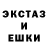 ЭКСТАЗ
И
ЕШКИ